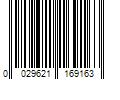 0 029621 169163